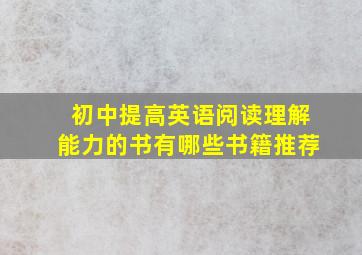 初中提高英语阅读理解能力的书有哪些书籍推荐